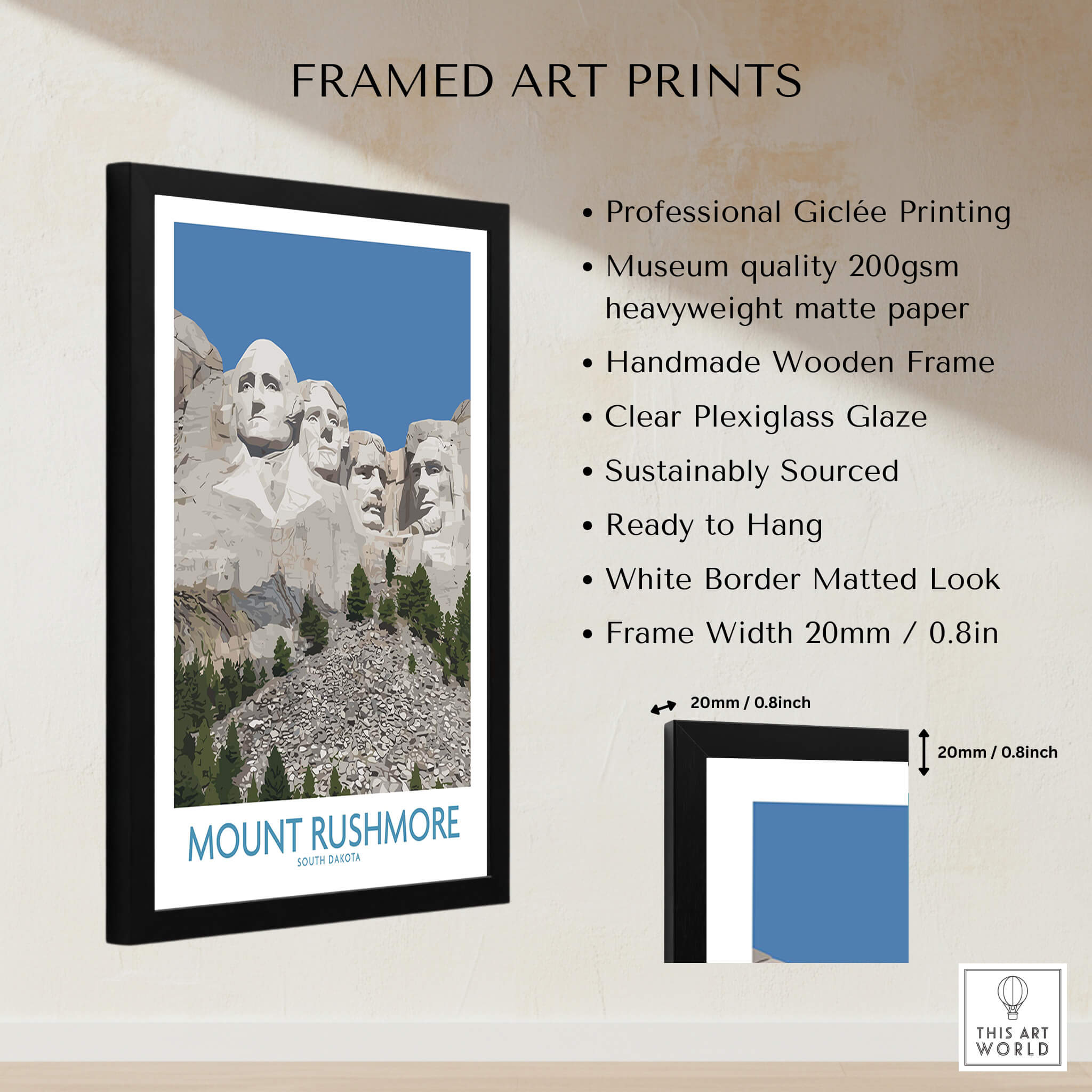 FRAMED ART PRINTS

MOUNT RUSHMORE
SOUTH DAKOTA

• Professional Giclée Printing
• Museum quality 200gsm heavyweight matte paper
• Handmade Wooden Frame
• Clear Plexiglass Glaze
• Sustainably Sourced
• Ready to Hang
• White Border Matted Look
• Frame Width 20mm / 0.8in

20mm / 0.8inch

20mm / 0.8inch

THIS ART WORLD